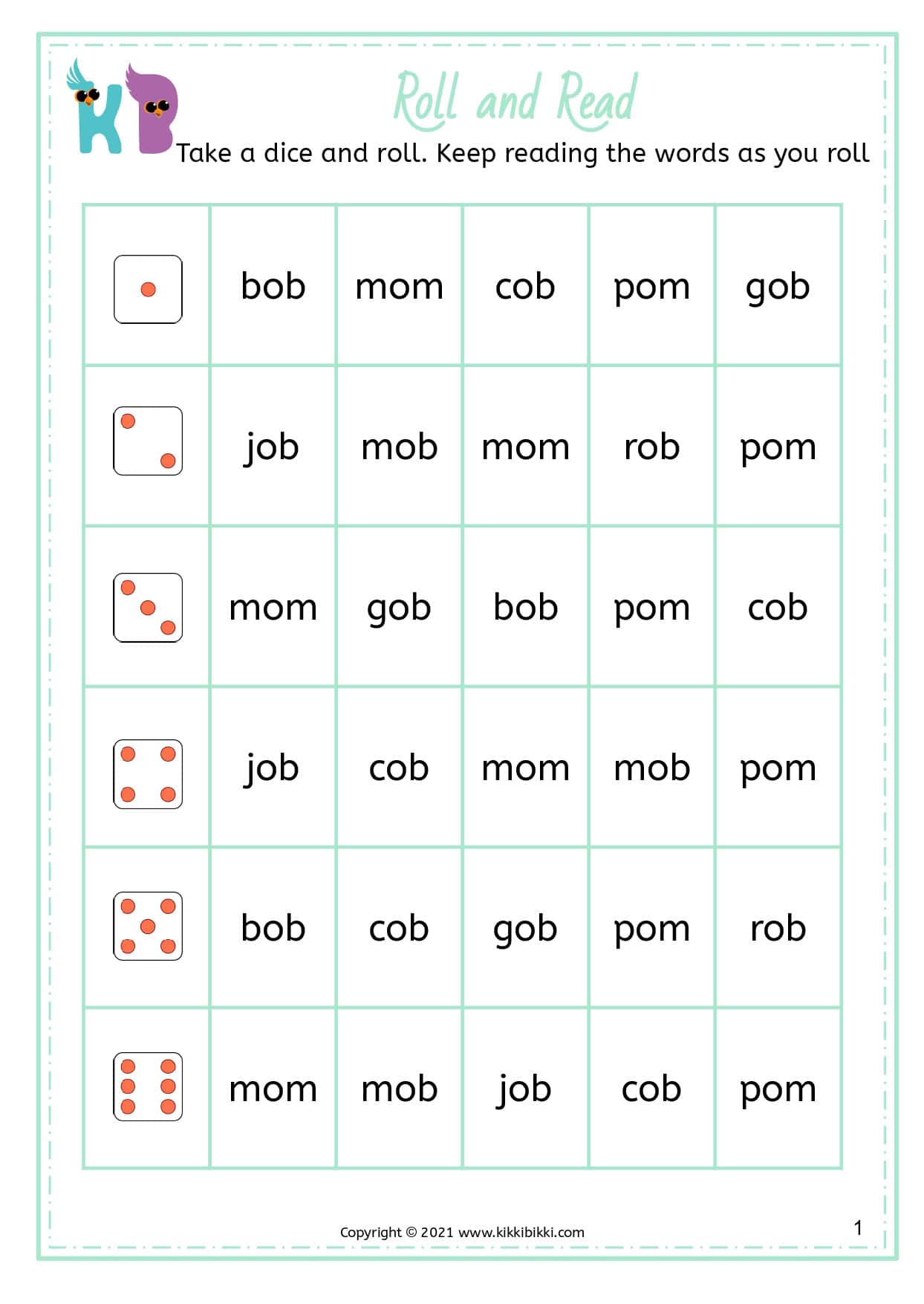 KB

Roll and Read

Take a dice and roll. Keep reading the words as you roll

| | | | | | |
|---|---|---|---|---|---|
| | bob | mom | cob | pom | gob |
| | job | mob | mom | rob | pom |
| | mom | gob | bob | pom | cob |
| | job | cob | mom | mob | pom |
| | bob | cob | gob | pom | rob |
| | mom | mob | job | cob | pom |

Copyright © 2021 www.kikkibikki.com

1